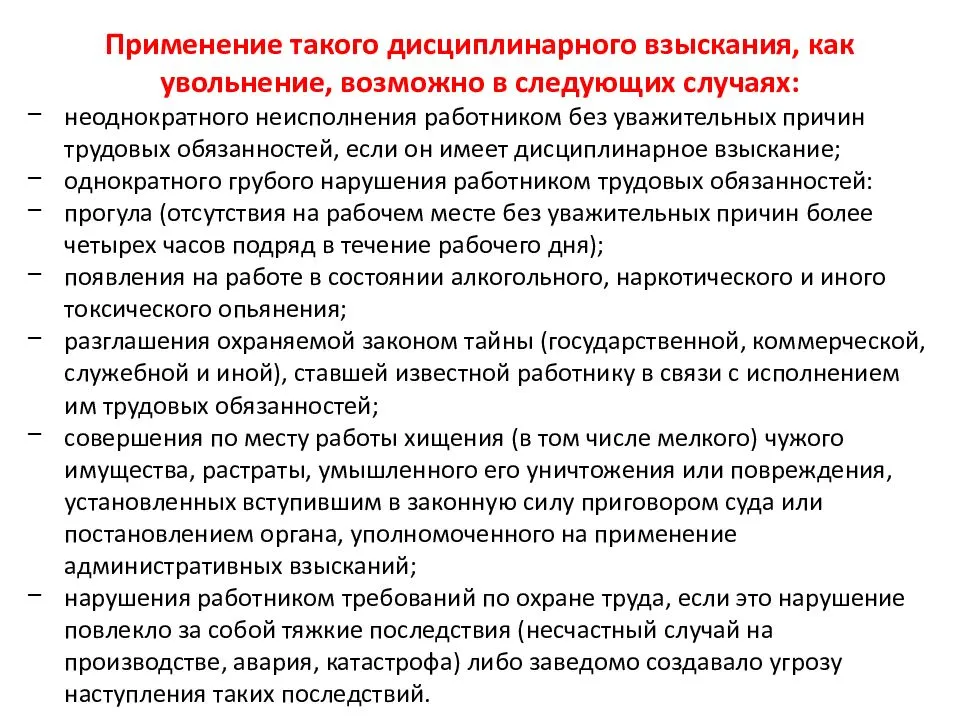 Применение такого дисциплинарного взыскания, как увольнение, возможно в следующих случаях:

– неоднократного неисполнения работником без уважительных причин трудовых обязанностей, если он имеет дисциплинарное взыскание;
– однократного грубого нарушения работником трудовых обязанностей:
– прогула (отсутствия на рабочем месте без уважительных причин более четырех часов подряд в течение рабочего дня);
– появления на работе в состоянии алкогольного, наркотического и иного токсического опьянения;
– разглашения охраняемой законом тайны (государственной, коммерческой, служебной и иной), ставшей известной работнику в связи с исполнением им трудовых обязанностей;
– совершения по месту работы хищения (в том числе мелкого) чужого имущества, растраты, умышленного его уничтожения или повреждения, установленных вступившим в законную силу приговором суда или постановлением органа, уполномоченного на применение административных взысканий;
– нарушения работником требований по охране труда, если это нарушение повлекло за собой тяжкие последствия (несчастный случай на производстве, авария, катастрофа) либо заведомо создавало угрозу наступления таких последствий.